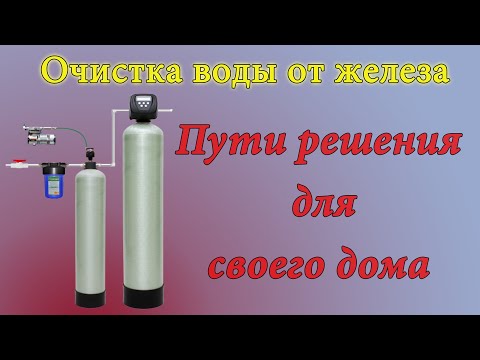 Очистка воды от железа

Пути решения
для
своего дома